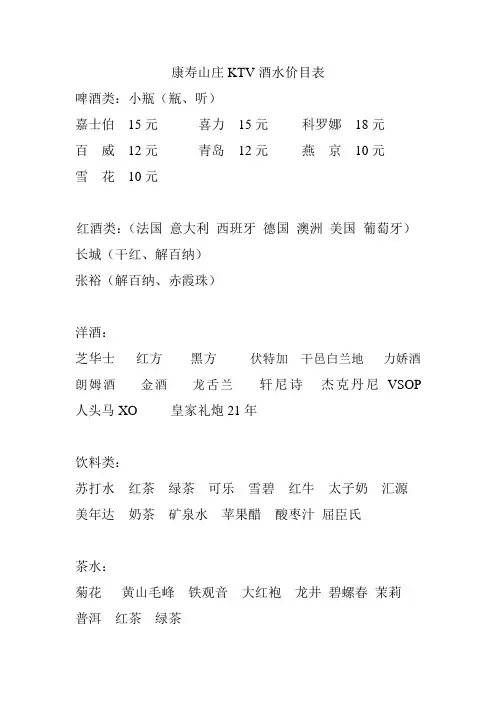 康寿山庄 KTV 酒水价目表

啤酒类：小瓶（瓶、听）

嘉士伯 15 元 喜力 15 元 科罗娜 18 元

百 威 12 元 青岛 12 元 燕 京 10 元

雪 花 10 元

红酒类：（法国 意大利 西班牙 德国 澳洲 美国 葡萄牙）

长城（干红、解百纳）

张裕（解百纳、赤霞珠）

洋酒：

芝华士 红方 黑方 伏特加 干邑白兰地 力娇酒

朗姆酒 金酒 龙舌兰 轩尼诗 杰克丹尼 VSOP

人头马 XO 皇家礼炮 21 年

饮料类：

苏打水 红茶 绿茶 可乐 雪碧 红牛 太子奶 汇源

美年达 奶茶 矿泉水 苹果醋 酸枣汁 屈臣氏

茶水：

菊花 黄山毛峰 铁观音 大红袍 龙井 碧螺春 茉莉

普洱 红茶 绿茶